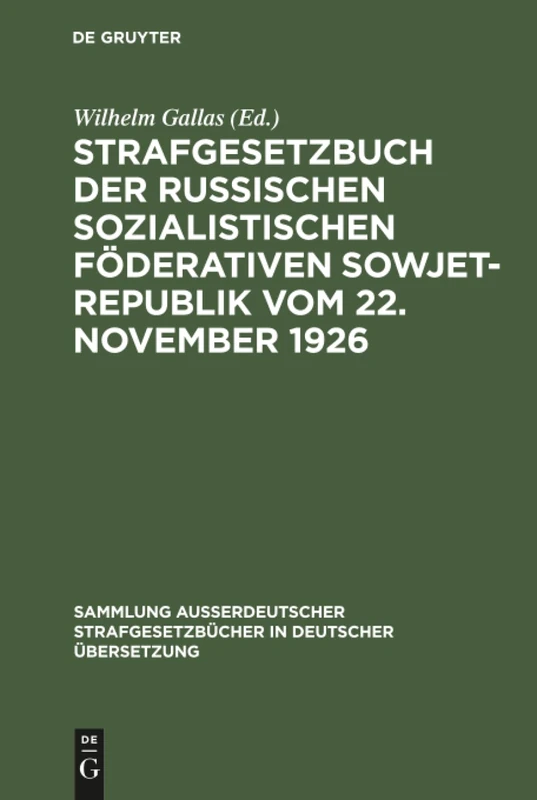 DE GRUYTER

Wilhelm Gallas (Ed.)

STRAFGESETZBUCH DER RUSSISCHEN SOZIALISTISCHEN FÖDERATIVEN SOWJET-REPUBLIK VOM 22. NOVEMBER 1926

SAMMLUNG AUSSERDEUTSCHER STRAFGESETZBÜCHER IN DEUTSCHER ÜBERSETZUNG

DE
G